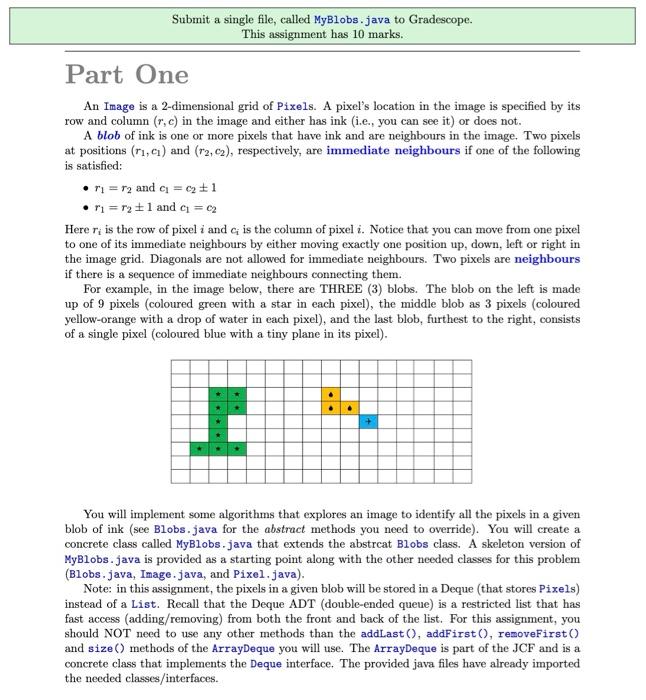 Submit a single file, called MyBlobs.java to Gradescope.
This assignment has 10 marks.

Part One

An Image is a 2-dimensional grid of Pixels. A pixel's location in the image is specified by its row and column $(r, c)$ in the image and either has ink (i.e., you can see it) or does not.

A blob of ink is one or more pixels that have ink and are neighbours in the image. Two pixels at positions $(r_1, c_1)$ and $(r_2, c_2)$, respectively, are immediate neighbours if one of the following is satisfied:

• $r_1 = r_2$ and $c_1 = c_2 \pm 1$
• $r_1 = r_2 \pm 1$ and $c_1 = c_2$

Here $r_i$ is the row of pixel $i$ and $c_i$ is the column of pixel $i$. Notice that you can move from one pixel to one of its immediate neighbours by either moving exactly one position up, down, left or right in the image grid. Diagonals are not allowed for immediate neighbours. Two pixels are neighbours if there is a sequence of immediate neighbours connecting them.

For example, in the image below, there are THREE (3) blobs. The blob on the left is made up of 9 pixels (coloured green with a star in each pixel), the middle blob as 3 pixels (coloured yellow-orange with a drop of water in each pixel), and the last blob, furthest to the right, consists of a single pixel (coloured blue with a tiny plane in its pixel).

You will implement some algorithms that explores an image to identify all the pixels in a given blob of ink (see Blobs.java for the abstract methods you need to override). You will create a concrete class called MyBlobs.java that extends the abstrcat Blobs class. A skeleton version of MyBlobs.java is provided as a starting point along with the other needed classes for this problem (Blobs.java, Image.java, and Pixel.java).

Note: in this assignment, the pixels in a given blob will be stored in a Deque (that stores Pixels) instead of a List. Recall that the Deque ADT (double-ended queue) is a restricted list that has fast access (adding/removing) from both the front and back of the list. For this assignment, you should NOT need to use any other methods than the addLast(), addFirst(), removeFirst() and size() methods of the ArrayDeque you will use. The ArrayDeque is part of the JCF and is a concrete class that implements the Deque interface. The provided java files have already imported the needed classes/interfaces.